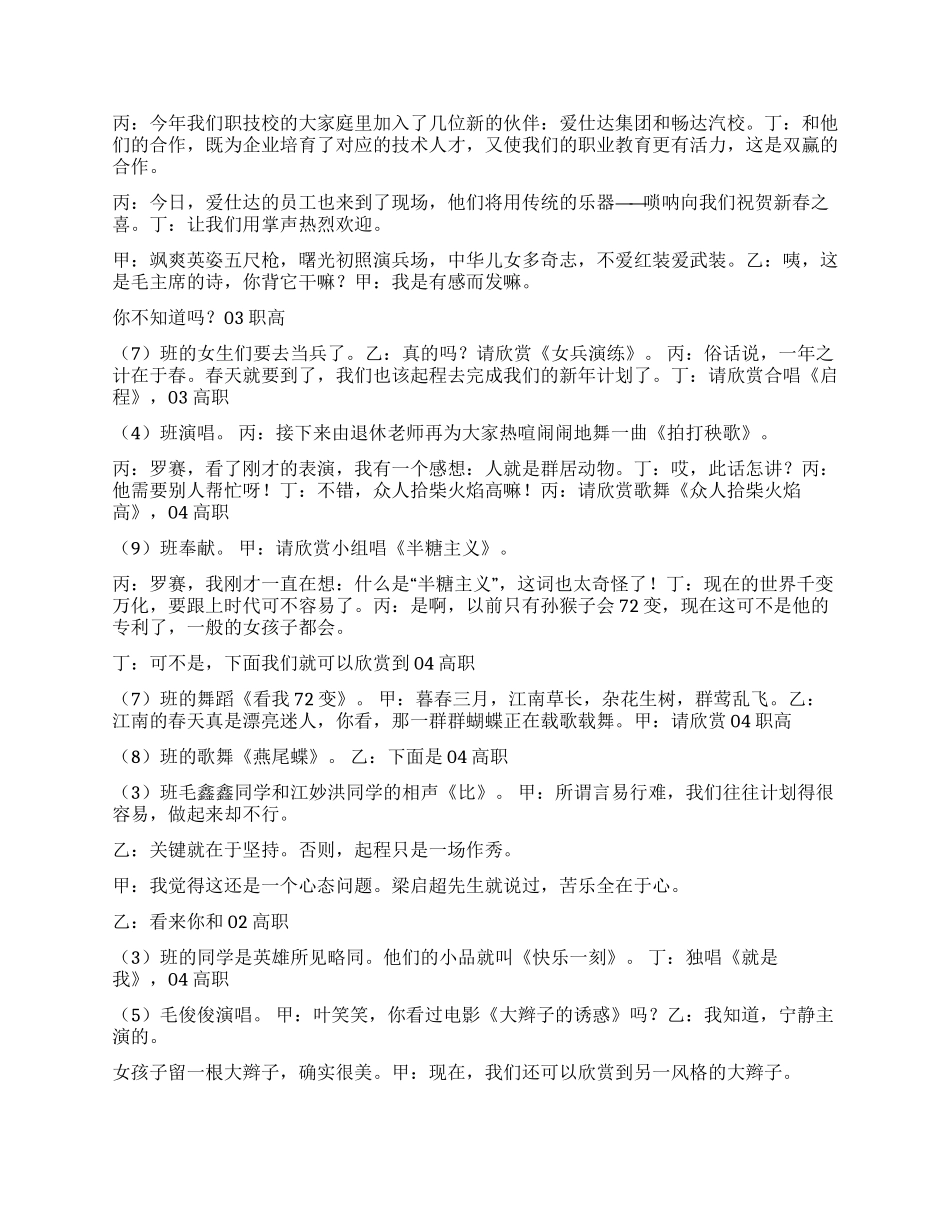 丙：今年我们职技校的大家庭里加入了几位新的伙伴：爱仕达集团和畅达汽校。丁：和他们的合作，既为企业培育了对应的技术人才，又使我们的职业教育更有活力，这是双赢的合作。

丙：今日，爱仕达的员工也来到了现场，他们将用传统的乐器——唢呐向我们祝贺新春之喜。丁：让我们用掌声热烈欢迎。

甲：飒爽英姿五尺枪，曙光初照演兵场，中华儿女多奇志，不爱红装爱武装。乙：咦，这是毛主席的诗，你背它干嘛？甲：我是有感而发嘛。

你不知道吗？03 职高

（7）班的女生们要去当兵了。乙：真的吗？请欣赏《女兵演练》。 丙：俗话说，一年之计在于春。春天就要到了，我们也该起程去完成我们的新年计划了。丁：请欣赏合唱《启程》，03 高职

（4）班演唱。 丙：接下来由退休老师再为大家热喧闹闹地舞一曲《拍打秧歌》。

丙：罗赛，看了刚才的表演，我有一个感想：人就是群居动物。丁：哎，此话怎讲？丙：他需要别人帮忙呀！丁：不错，众人拾柴火焰高嘛！丙：请欣赏歌舞《众人拾柴火焰高》，04 高职

（9）班奉献。 甲：请欣赏小组唱《半糖主义》。

丙：罗赛，我刚才一直在想：什么是“半糖主义”，这词也太奇怪了！丁：现在的世界千变万化，要跟上时代可不容易了。丙：是啊，以前只有孙猴子会 72 变，现在这可不是他的专利了，一般的女孩子都会。

丁：可不是，下面我们就可以欣赏到 04 高职

（7）班的舞蹈《看我 72 变》。 甲：暮春三月，江南草长，杂花生树，群莺乱飞。乙：江南的春天真是漂亮迷人，你看，那一群群蝴蝶正在载歌载舞。甲：请欣赏 04 职高

（8）班的歌舞《燕尾蝶》。 乙：下面是 04 高职

（3）班毛鑫鑫同学和江妙洪同学的相声《比》。 甲：所谓言易行难，我们往往计划得很容易，做起来却不行。

乙：关键就在于坚持。否则，起程只是一场作秀。

甲：我觉得这还是一个心态问题。梁启超先生就说过，苦乐全在于心。

乙：看来你和 02 高职

（3）班的同学是英雄所见略同。他们的小品就叫《快乐一刻》。 丁：独唱《就是我》，04 高职

（5）毛俊俊演唱。 甲：叶笑笑，你看过电影《大辫子的诱惑》吗？乙：我知道，宁静主演的。

女孩子留一根大辫子，确实很美。甲：现在，我们还可以欣赏到另一风格的大辫子。